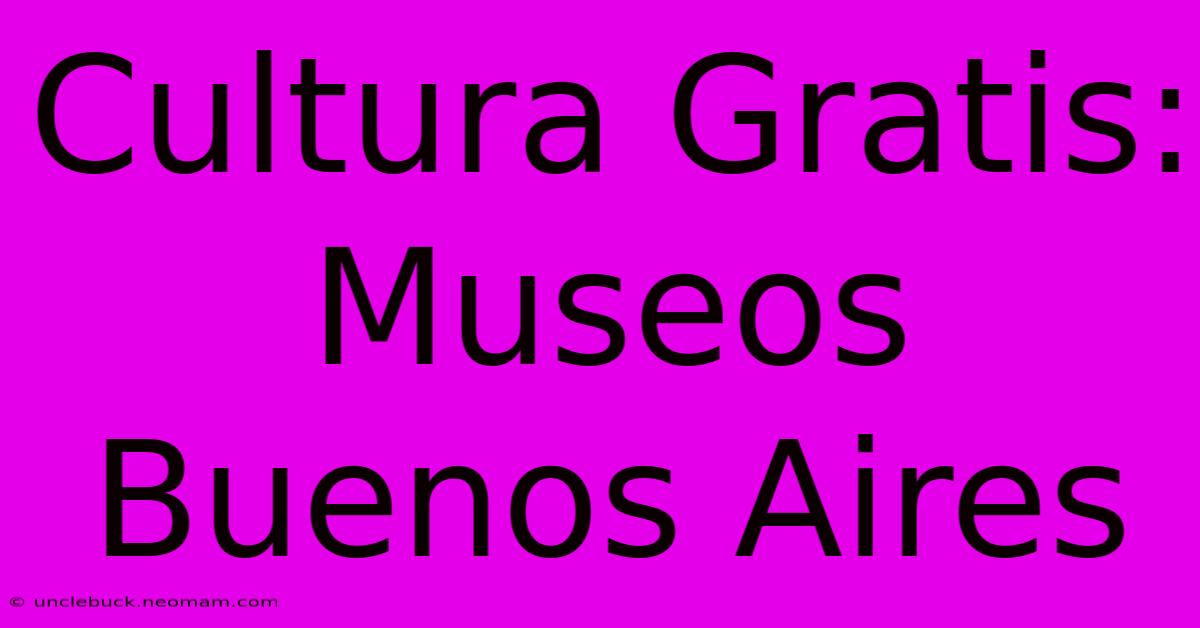 Cultura Gratis: Museos Buenos Aires

© unclebuck.neomam.com